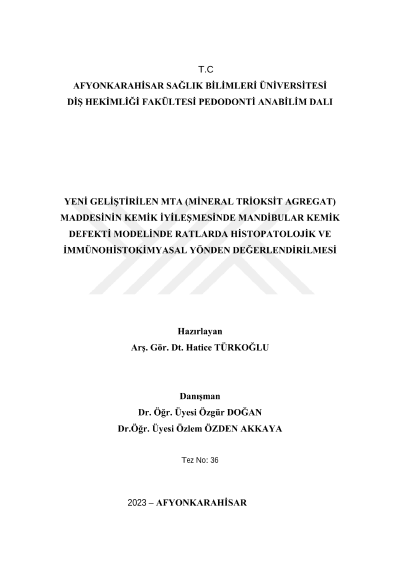 T.C
AFYONKARAHİSAR SAĞLIK BİLİMLERİ ÜNİVERSİTESİ
DİŞ HEKİMLİĞİ FAKÜLTESİ PEDODONTİ ANABİLİM DALI

YENİ GELİŞTİRİLEN MTA (MİNERAL TRİOKSİT AGREGAT) MADDESİNİN KEMİK İYİLEŞMESİNDE MANDİBULAR KEMİK DEFEKTİ MODELİNDE RATLARDA HİSTOPATOLOJİK VE İMMÜNOHİSTOKİMYASAL YÖNDEN DEĞERLENDİRİLMESİ

Hazırlayan
Arş. Gör. Dt. Hatice TÜRKOĞLU

Danışman
Dr. Öğr. Üyesi Özgür DOĞAN
Dr.Öğr. Üyesi Özlem ÖZDEN AKKAYA

Tez No: 36

2023 – AFYONKARAHİSAR